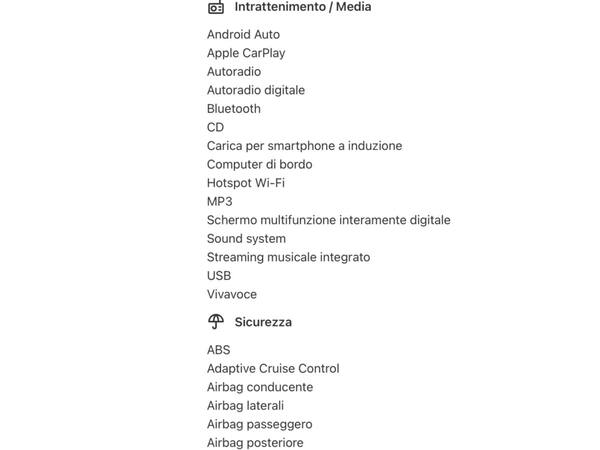 Intrattenimento / Media

Android Auto
Apple CarPlay
Autoradio
Autoradio digitale
Bluetooth
CD
Carica per smartphone a induzione
Computer di bordo
Hotspot Wi-Fi
MP3
Schermo multifunzione interamente digitale
Sound system
Streaming musicale integrato
USB
Vivavoce

Sicurezza

ABS
Adaptive Cruise Control
Airbag conducente
Airbag laterali
Airbag passeggero
Airbag posteriore